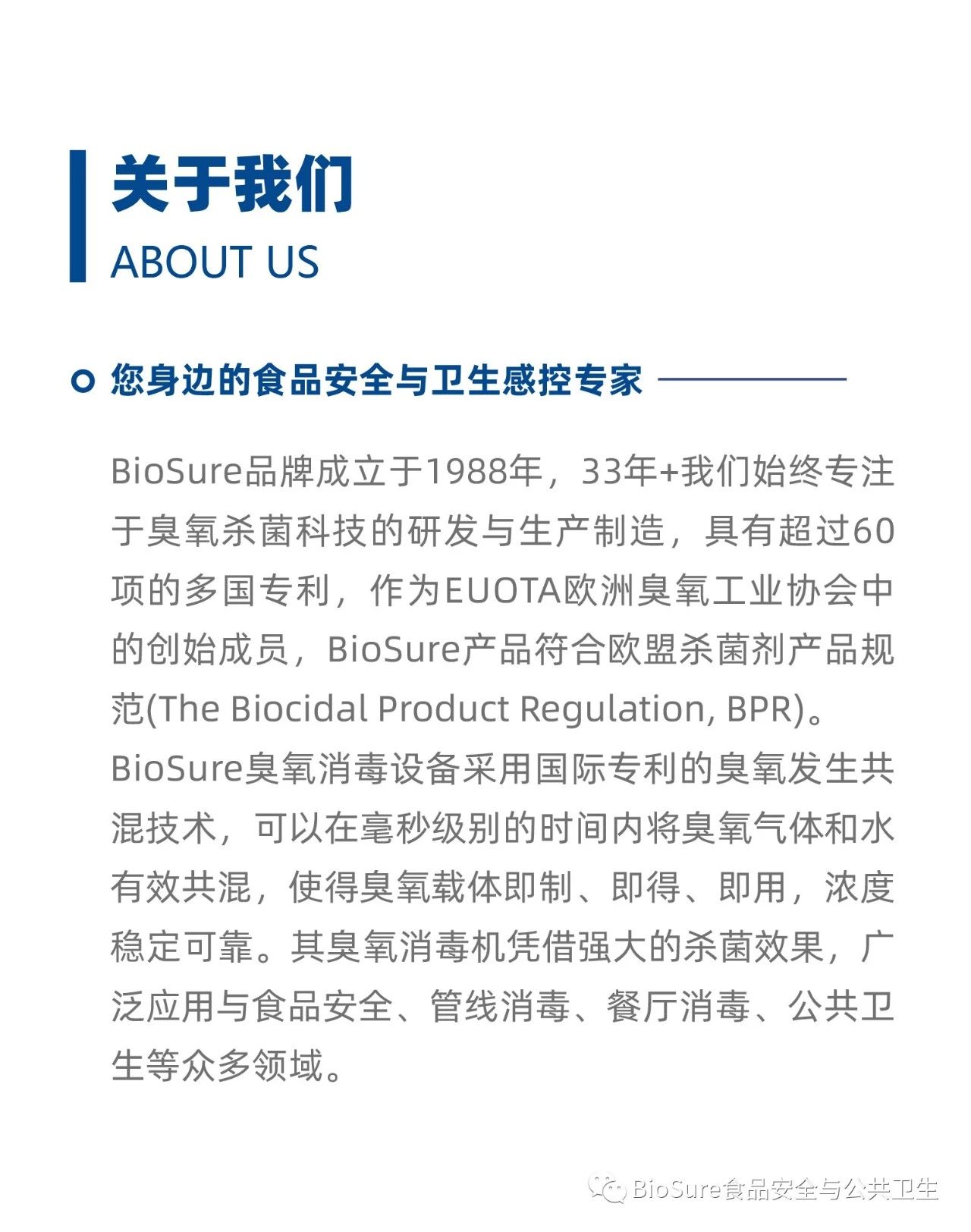 关于我们
ABOUT US

您身边的食品安全与卫生感控专家

BioSure品牌成立于1988年，33年+我们始终专注于臭氧杀菌科技的研发与生产制造，具有超过60项的多国专利，作为EUOTA欧洲臭氧工业协会中的创始成员，BioSure产品符合欧盟杀菌剂产品规范(The Biocidal Product Regulation, BPR)。
BioSure臭氧消毒设备采用国际专利的臭氧发生共混技术，可以在毫秒级别的时间内将臭氧气体和水有效共混，使得臭氧载体即制、即得、即用，浓度稳定可靠。其臭氧消毒机凭借强大的杀菌效果，广泛应用与食品安全、管线消毒、餐厅消毒、公共卫生等众多领域。

BioSure食品安全与公共卫生